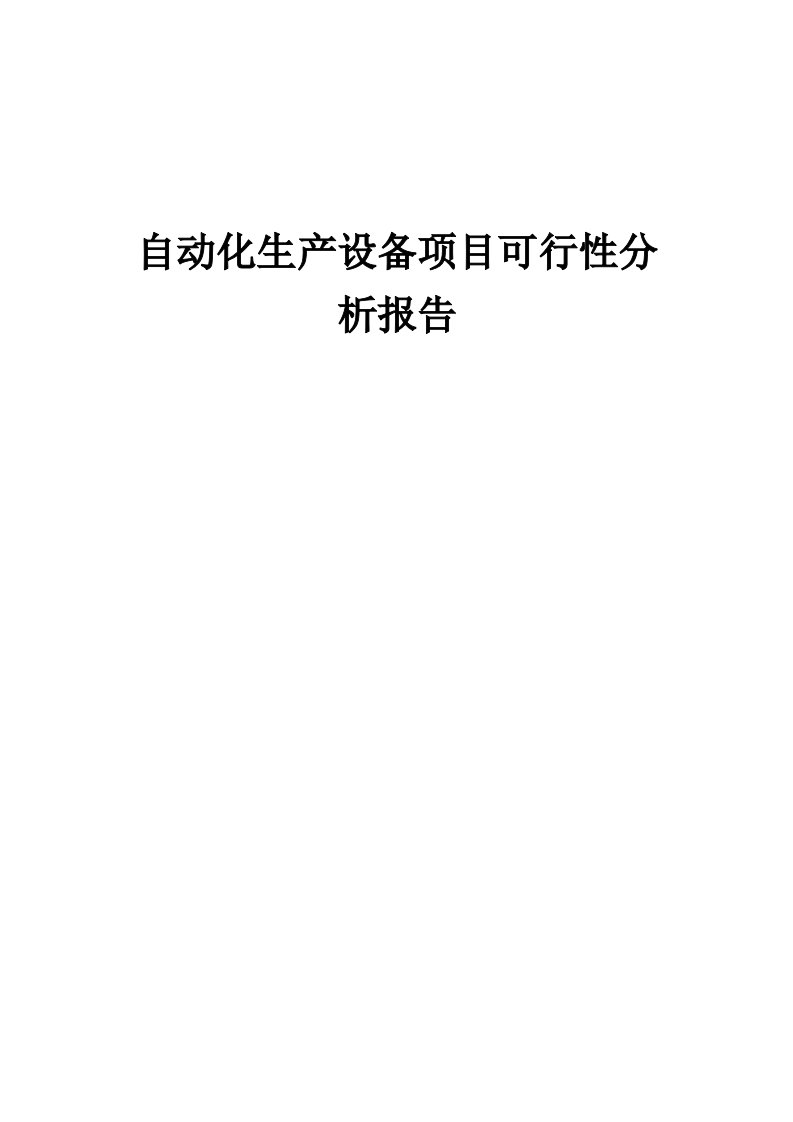 自动化生产设备项目可行性分析报告